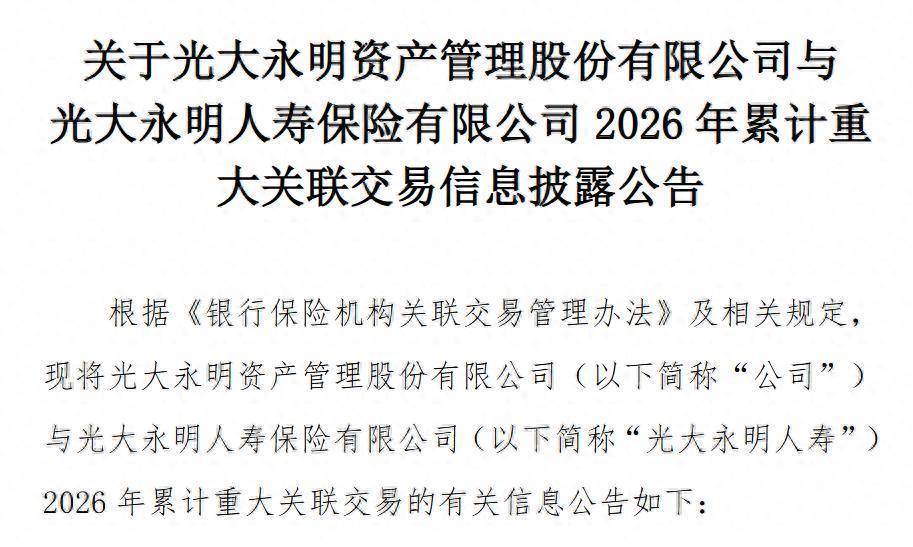 关于光大永明资产管理股份有限公司与光大永明人寿保险有限公司2026年累计重大关联交易信息披露公告

根据《银行保险机构关联交易管理办法》及相关规定，现将光大永明资产管理股份有限公司（以下简称“公司”）与光大永明人寿保险有限公司（以下简称“光大永明人寿”）2026年累计重大关联交易的有关信息公告如下：